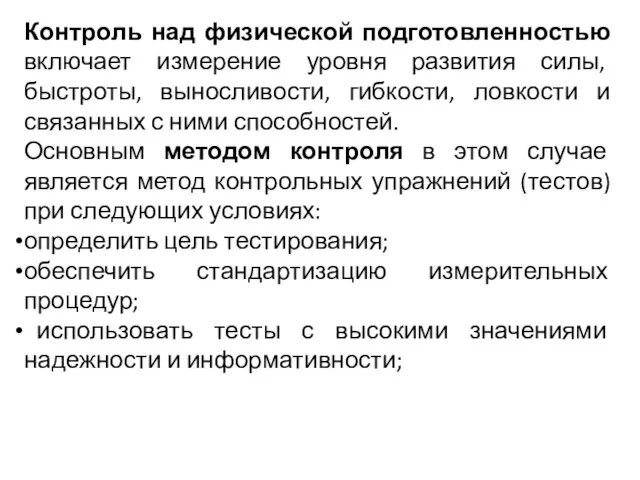 Контроль над физической подготовленностью включает измерение уровня развития силы, быстроты, выносливости, гибкости, ловкости и связанных с ними способностей.

Основным методом контроля в этом случае является метод контрольных упражнений (тестов) при следующих условиях:

•определить цель тестирования;

•обеспечить стандартизацию измерительных процедур;

• использовать тесты с высокими значениями надежности и информативности;